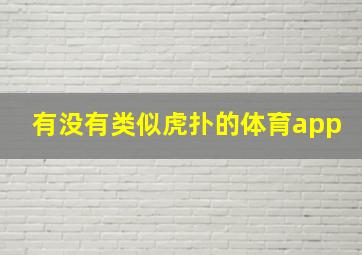 有没有类似虎扑的体育app